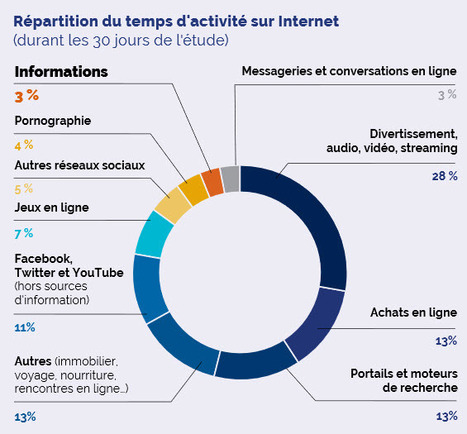 Répartition du temps d'activité sur Internet
(durant les 30 jours de l'étude)

Informations
3 %

Pornographie
4 %

Autres réseaux sociaux
5 %

Jeux en ligne
7 %

Facebook, Twitter et YouTube (hors sources d'information)
11%

Autres (immobilier, voyage, nourriture, rencontres en ligne...)
13%

Messageries et conversations en ligne
3 %

Divertissement, audio, vidéo, streaming
28 %

Achats en ligne
13%

Portails et moteurs de recherche
13%